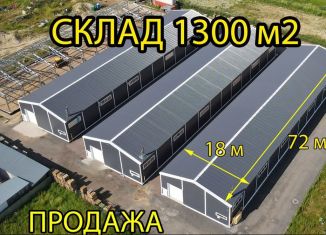 СКЛАД 1300 м2

18 м

72 м

ПРОДАЖА